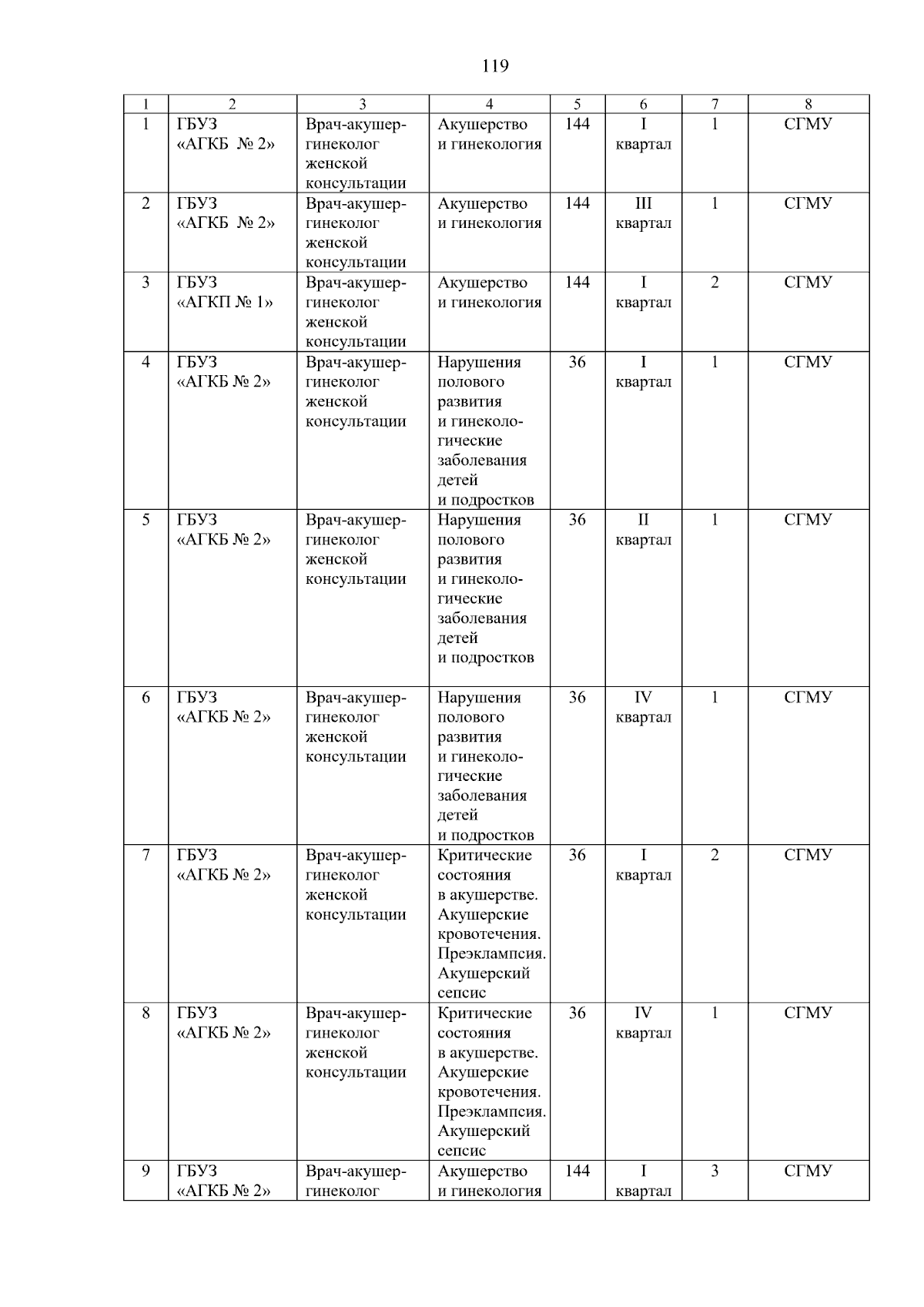 119

| 1 | 2 | 3 | 4 | 5 | 6 | 7 | 8 |
|---|---|---|---|---|---|---|---|
| 1 | ГБУЗ «АГКБ № 2» | Врач-акушер-гинеколог женской консультации | Акушерство и гинекология | 144 | I квартал | 1 | СГМУ |
| 2 | ГБУЗ «АГКБ № 2» | Врач-акушер-гинеколог женской консультации | Акушерство и гинекология | 144 | III квартал | 1 | СГМУ |
| 3 | ГБУЗ «АГКП № 1» | Врач-акушер-гинеколог женской консультации | Акушерство и гинекология | 144 | I квартал | 2 | СГМУ |
| 4 | ГБУЗ «АГКБ № 2» | Врач-акушер-гинеколог женской консультации | Нарушения полового развития и гинекологические заболевания детей и подростков | 36 | I квартал | 1 | СГМУ |
| 5 | ГБУЗ «АГКБ № 2» | Врач-акушер-гинеколог женской консультации | Нарушения полового развития и гинекологические заболевания детей и подростков | 36 | II квартал | 1 | СГМУ |
| 6 | ГБУЗ «АГКБ № 2» | Врач-акушер-гинеколог женской консультации | Нарушения полового развития и гинекологические заболевания детей и подростков | 36 | IV квартал | 1 | СГМУ |
| 7 | ГБУЗ «АГКБ № 2» | Врач-акушер-гинеколог женской консультации | Критические состояния в акушерстве. Акушерские кровотечения. Преэклампсия. Акушерский сепсис | 36 | I квартал | 2 | СГМУ |
| 8 | ГБУЗ «АГКБ № 2» | Врач-акушер-гинеколог женской консультации | Критические состояния в акушерстве. Акушерские кровотечения. Преэклампсия. Акушерский сепсис | 36 | IV квартал | 1 | СГМУ |
| 9 | ГБУЗ «АГКБ № 2» | Врач-акушер-гинеколог | Акушерство и гинекология | 144 | I квартал | 3 | СГМУ |